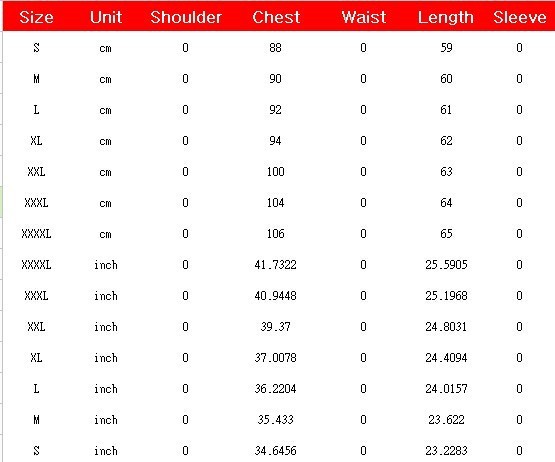 | Size | Unit | Shoulder | Chest | Waist | Length | Sleeve |
|---|---|---|---|---|---|---|
| S | cm | 0 | 88 | 0 | 59 | 0 |
| M | cm | 0 | 90 | 0 | 60 | 0 |
| L | cm | 0 | 92 | 0 | 61 | 0 |
| XL | cm | 0 | 94 | 0 | 62 | 0 |
| XXL | cm | 0 | 100 | 0 | 63 | 0 |
| XXXL | cm | 0 | 104 | 0 | 64 | 0 |
| XXXXL | cm | 0 | 106 | 0 | 65 | 0 |
| XXXXL | inch | 0 | 41.7322 | 0 | 25.5905 | 0 |
| XXXL | inch | 0 | 40.9448 | 0 | 25.1968 | 0 |
| XXL | inch | 0 | 39.37 | 0 | 24.8031 | 0 |
| XL | inch | 0 | 37.0078 | 0 | 24.4094 | 0 |
| L | inch | 0 | 36.2204 | 0 | 24.0157 | 0 |
| M | inch | 0 | 35.433 | 0 | 23.622 | 0 |
| S | inch | 0 | 34.6456 | 0 | 23.2283 | 0 |